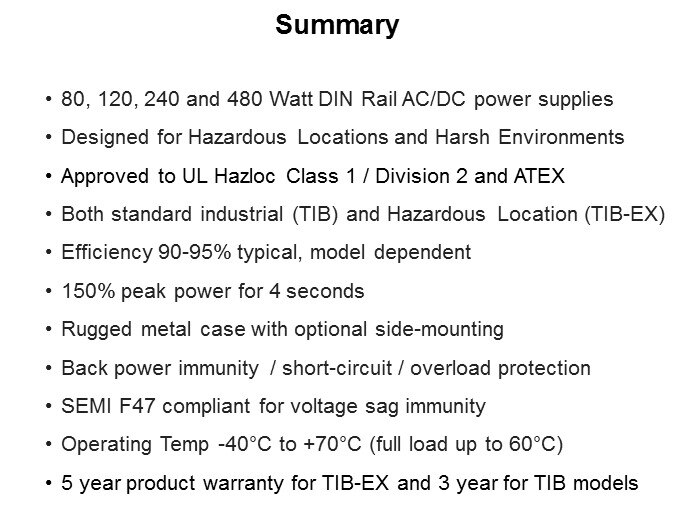 Summary

• 80, 120, 240 and 480 Watt DIN Rail AC/DC power supplies
• Designed for Hazardous Locations and Harsh Environments
• Approved to UL Hazloc Class 1 / Division 2 and ATEX
• Both standard industrial (TIB) and Hazardous Location (TIB-EX)
• Efficiency 90-95% typical, model dependent
• 150% peak power for 4 seconds
• Rugged metal case with optional side-mounting
• Back power immunity / short-circuit / overload protection
• SEMI F47 compliant for voltage sag immunity
• Operating Temp -40°C to +70°C (full load up to 60°C)
• 5 year product warranty for TIB-EX and 3 year for TIB models